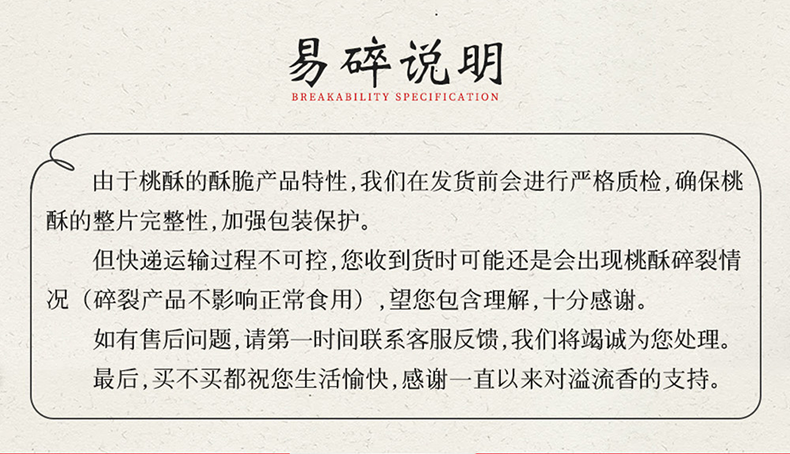 易碎说明
BREAKABILITY SPECIFICATION

由于桃酥的酥脆产品特性，我们在发货前会进行严格质检，确保桃酥的整片完整性，加强包装保护。

但快递运输过程不可控，您收到货时可能还是会出现桃酥碎裂情况（碎裂产品不影响正常食用），望您包含理解，十分感谢。

如有售后问题，请第一时间联系客服反馈，我们将竭诚为您处理。

最后，买不买都祝您生活愉快，感谢一直以来对溢流香的支持。